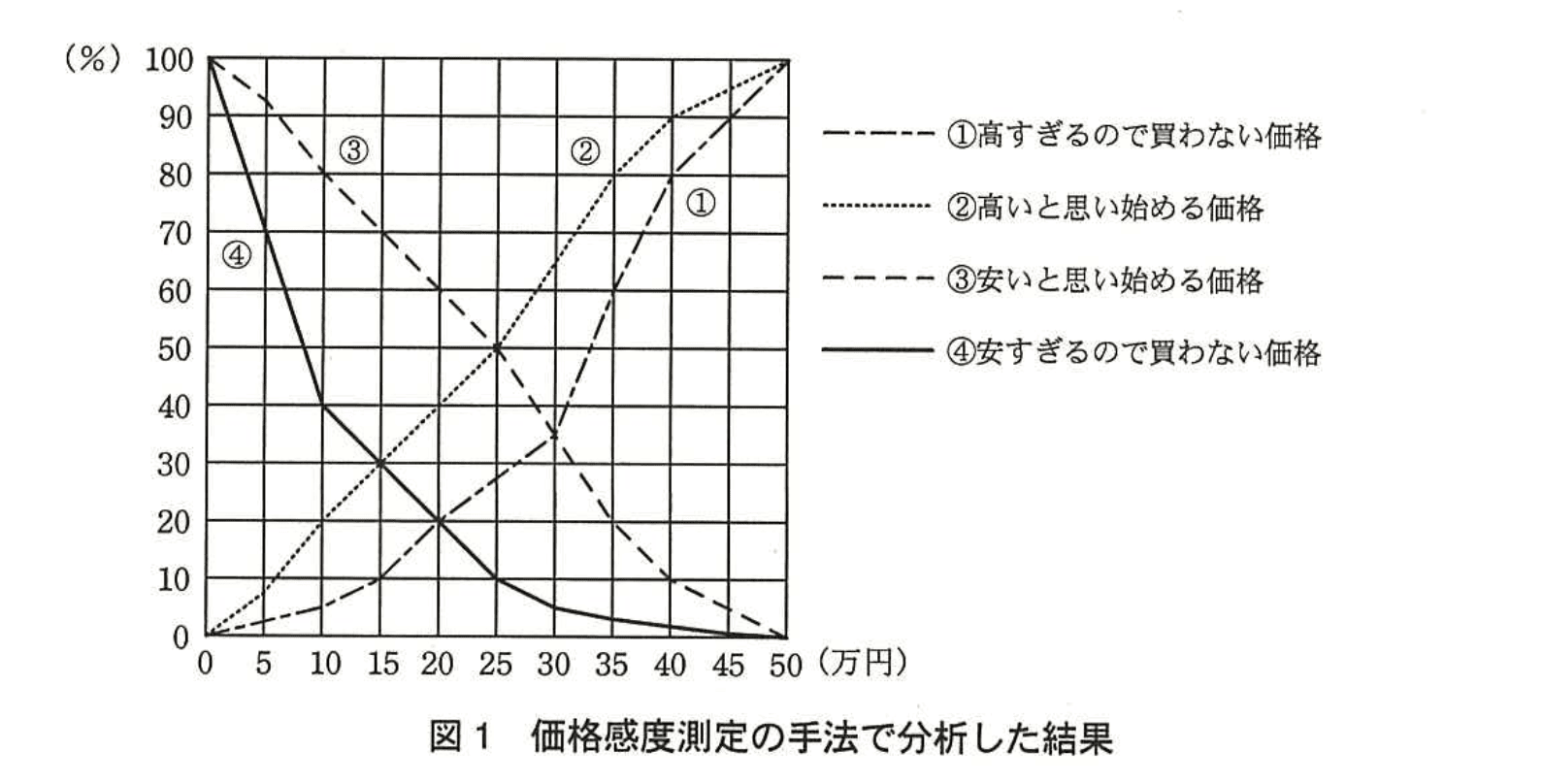 (%) 100
90
80
70
60
50
40
30
20
10
0

0 5 10 15 20 25 30 35 40 45 50 (万円)

③ ② ① ④

①高すぎるので買わない価格
②高いと思い始める価格
③安いと思い始める価格
④安すぎるので買わない価格

図１　価格感度測定の手法で分析した結果